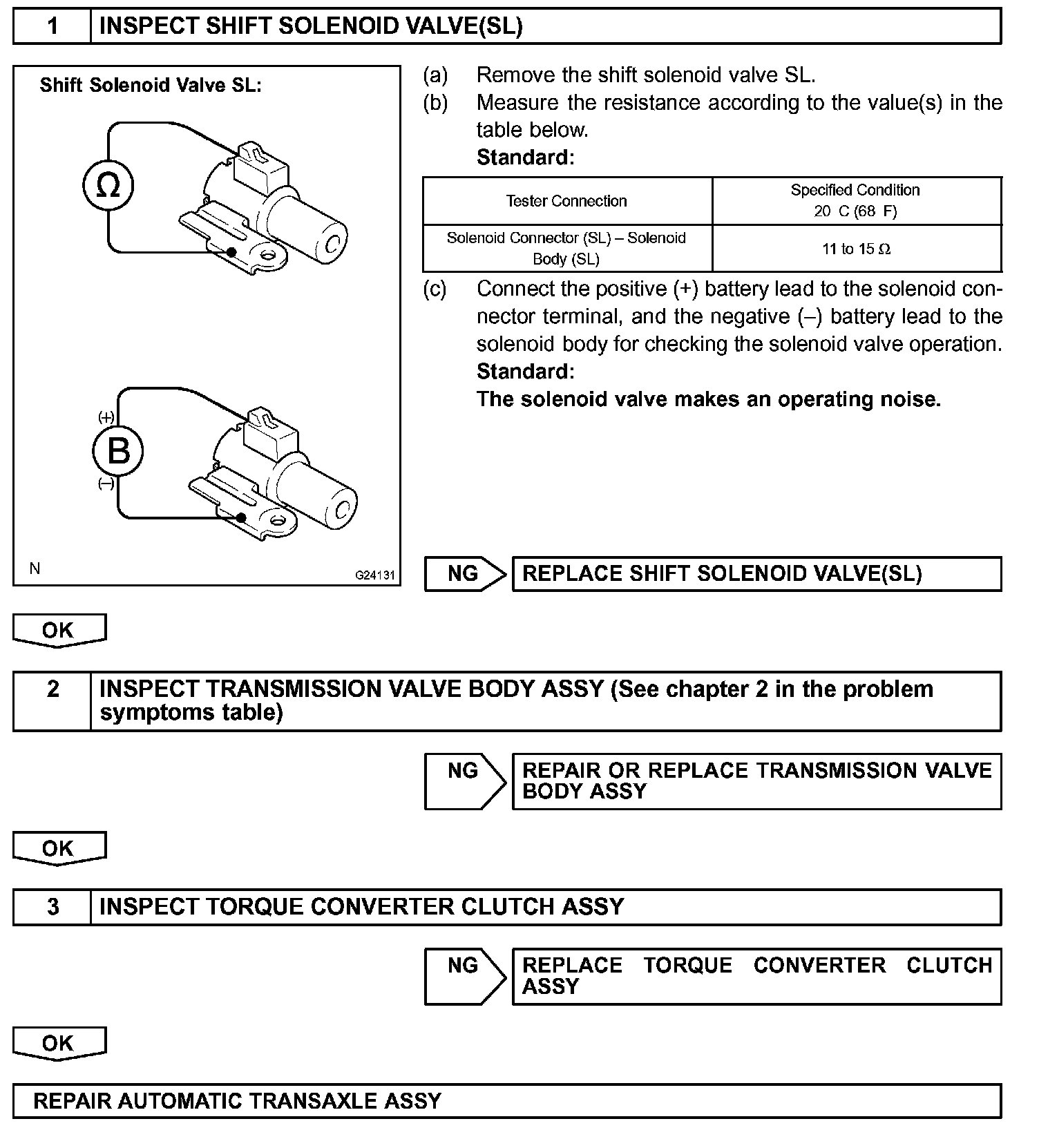 1 INSPECT SHIFT SOLENOID VALVE(SL)

Shift Solenoid Valve SL:

Ω

(+)

B

(–)

N

G24131

(a) Remove the shift solenoid valve SL.

(b) Measure the resistance according to the value(s) in the table below.

Standard:

| Tester Connection | Specified Condition 20 C (68 F) |
|---|---|
| Solenoid Connector (SL) – Solenoid Body (SL) | 11 to 15 Ω |

(c) Connect the positive (+) battery lead to the solenoid connector terminal, and the negative (–) battery lead to the solenoid body for checking the solenoid valve operation.

Standard:

The solenoid valve makes an operating noise.

NG REPLACE SHIFT SOLENOID VALVE(SL)

OK

2 INSPECT TRANSMISSION VALVE BODY ASSY (See chapter 2 in the problem symptoms table)

NG REPAIR OR REPLACE TRANSMISSION VALVE BODY ASSY

OK

3 INSPECT TORQUE CONVERTER CLUTCH ASSY

NG REPLACE TORQUE CONVERTER CLUTCH ASSY

OK

REPAIR AUTOMATIC TRANSAXLE ASSY